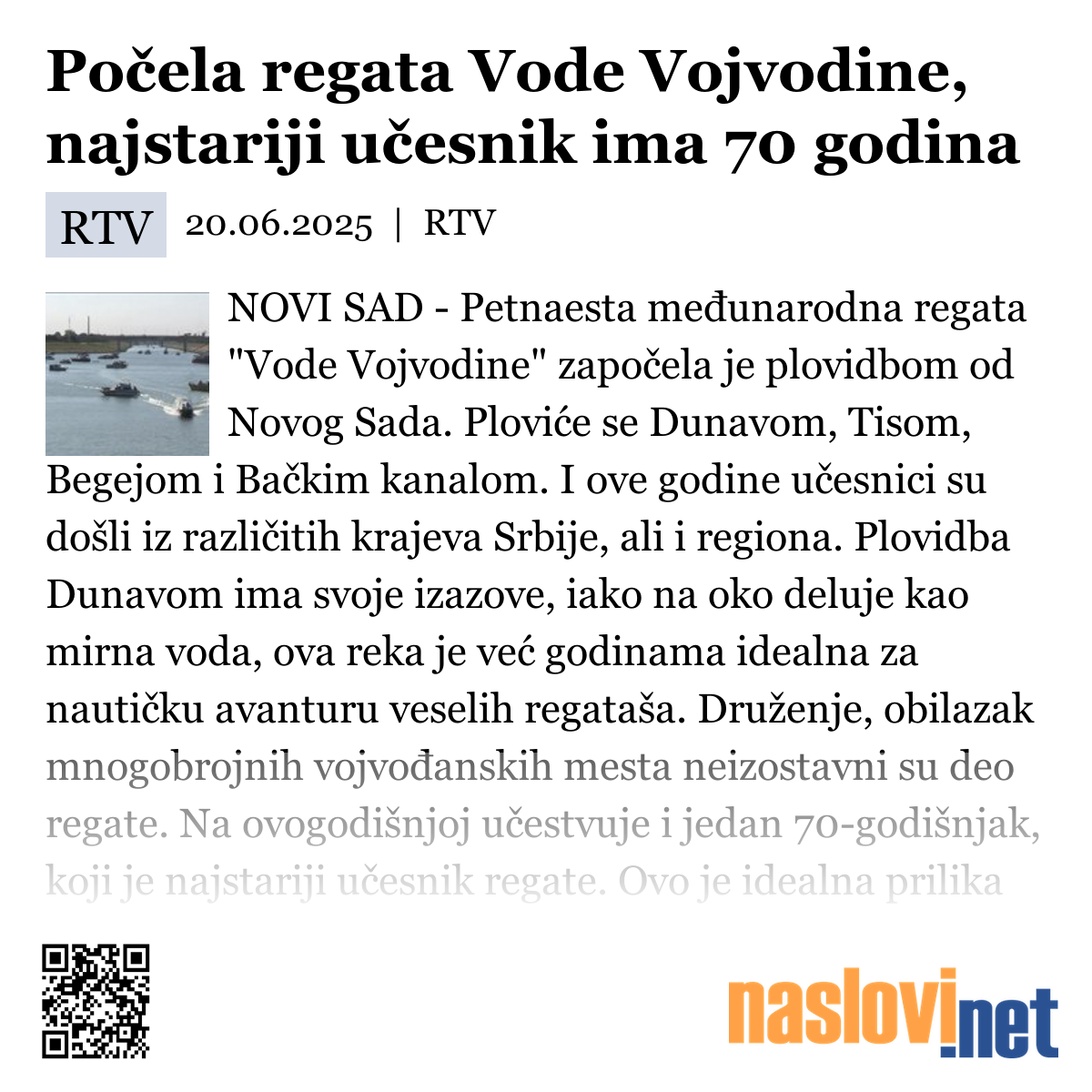 Počela regata Vode Vojvodine, najstariji učesnik ima 70 godina

RTV 20.06.2025 | RTV

NOVI SAD - Petnaesta međunarodna regata "Vode Vojvodine" započela je plovidbom od Novog Sada. Ploviće se Dunavom, Tisom, Begejom i Bačkim kanalom. I ove godine učesnici su došli iz različitih krajeva Srbije, ali i regiona. Plovidba Dunavom ima svoje izazove, iako na oko deluje kao mirna voda, ova reka je već godinama idealna za nautičku avanturu veselih regataša. Druženje, obilazak mnogobrojnih vojvođanskih mesta neizostavni su deo regate. Na ovogodišnjoj učestvuje i jedan 70-godišnjak, koji je najstariji učesnik regate. Ovo je idealna prilika

naslovi.net